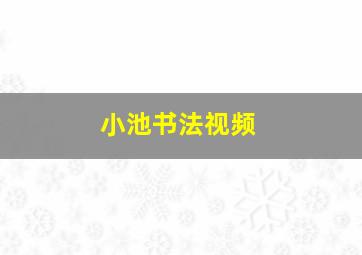 小池书法视频